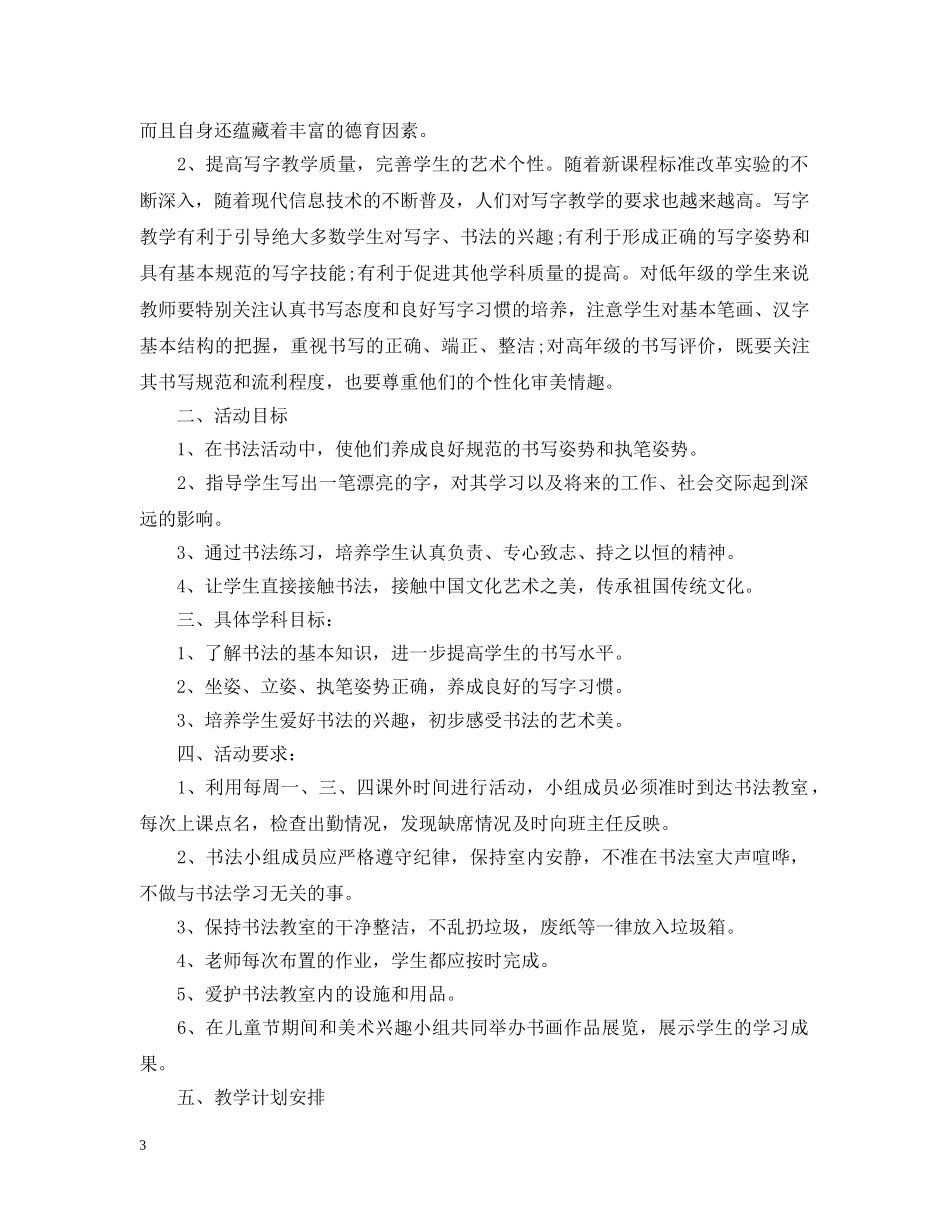 而且自身还蕴藏着丰富的德育因素。

2、提高写字教学质量，完善学生的艺术个性。随着新课程标准改革实验的不断深入，随着现代信息技术的不断普及，人们对写字教学的要求也越来越高。写字教学有利于引导绝大多数学生对写字、书法的兴趣;有利于形成正确的写字姿势和具有基本规范的写字技能;有利于促进其他学科质量的提高。对低年级的学生来说教师要特别关注认真书写态度和良好写字习惯的培养，注意学生对基本笔画、汉字基本结构的把握，重视书写的正确、端正、整洁;对高年级的书写评价，既要关注其书写规范和流利程度，也要尊重他们的个性化审美情趣。

二、活动目标

1、在书法活动中，使他们养成良好规范的书写姿势和执笔姿势。

2、指导学生写出一笔漂亮的字，对其学习以及将来的工作、社会交际起到深远的影响。

3、通过书法练习，培养学生认真负责、专心致志、持之以恒的精神。

4、让学生直接接触书法，接触中国文化艺术之美，传承祖国传统文化。

三、具体学科目标：

1、了解书法的基本知识，进一步提高学生的书写水平。

2、坐姿、立姿、执笔姿势正确，养成良好的写字习惯。

3、培养学生爱好书法的兴趣，初步感受书法的艺术美。

四、活动要求：

1、利用每周一、三、四课外时间进行活动，小组成员必须准时到达书法教室，每次上课点名，检查出勤情况，发现缺席情况及时向班主任反映。

2、书法小组成员应严格遵守纪律，保持室内安静，不准在书法室大声喧哗，不做与书法学习无关的事。

3、保持书法教室的干净整洁，不乱扔垃圾，废纸等一律放入垃圾箱。

4、老师每次布置的作业，学生都应按时完成。

5、爱护书法教室内的设施和用品。

6、在儿童节期间和美术兴趣小组共同举办书画作品展览，展示学生的学习成果。

五、教学计划安排

3